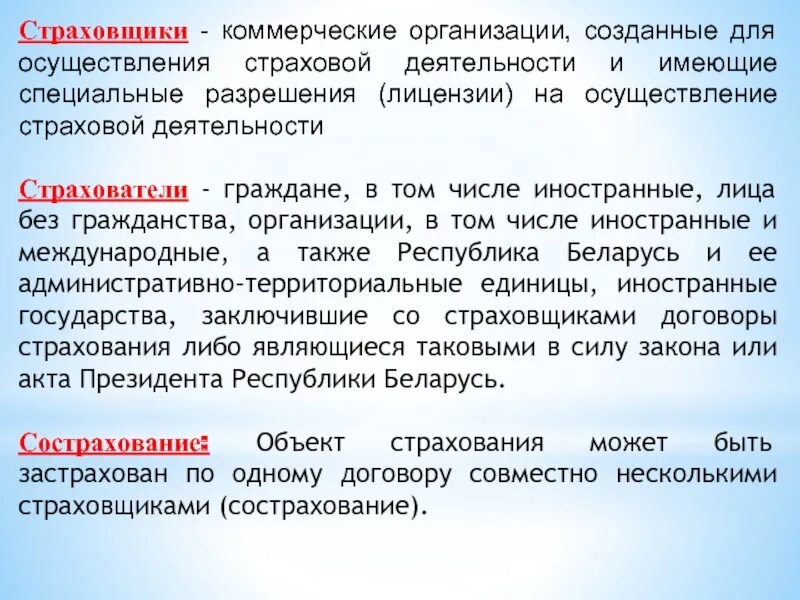 Страховщики - коммерческие организации, созданные для осуществления страховой деятельности и имеющие специальные разрешения (лицензии) на осуществление страховой деятельности

Страхователи - граждане, в том числе иностранные, лица без гражданства, организации, в том числе иностранные и международные, а также Республика Беларусь и ее административно-территориальные единицы, иностранные государства, заключившие со страховщиками договоры страхования либо являющиеся таковыми в силу закона или акта Президента Республики Беларусь.

Сострахование: Объект страхования может быть застрахован по одному договору совместно несколькими страховщиками (сострахование).